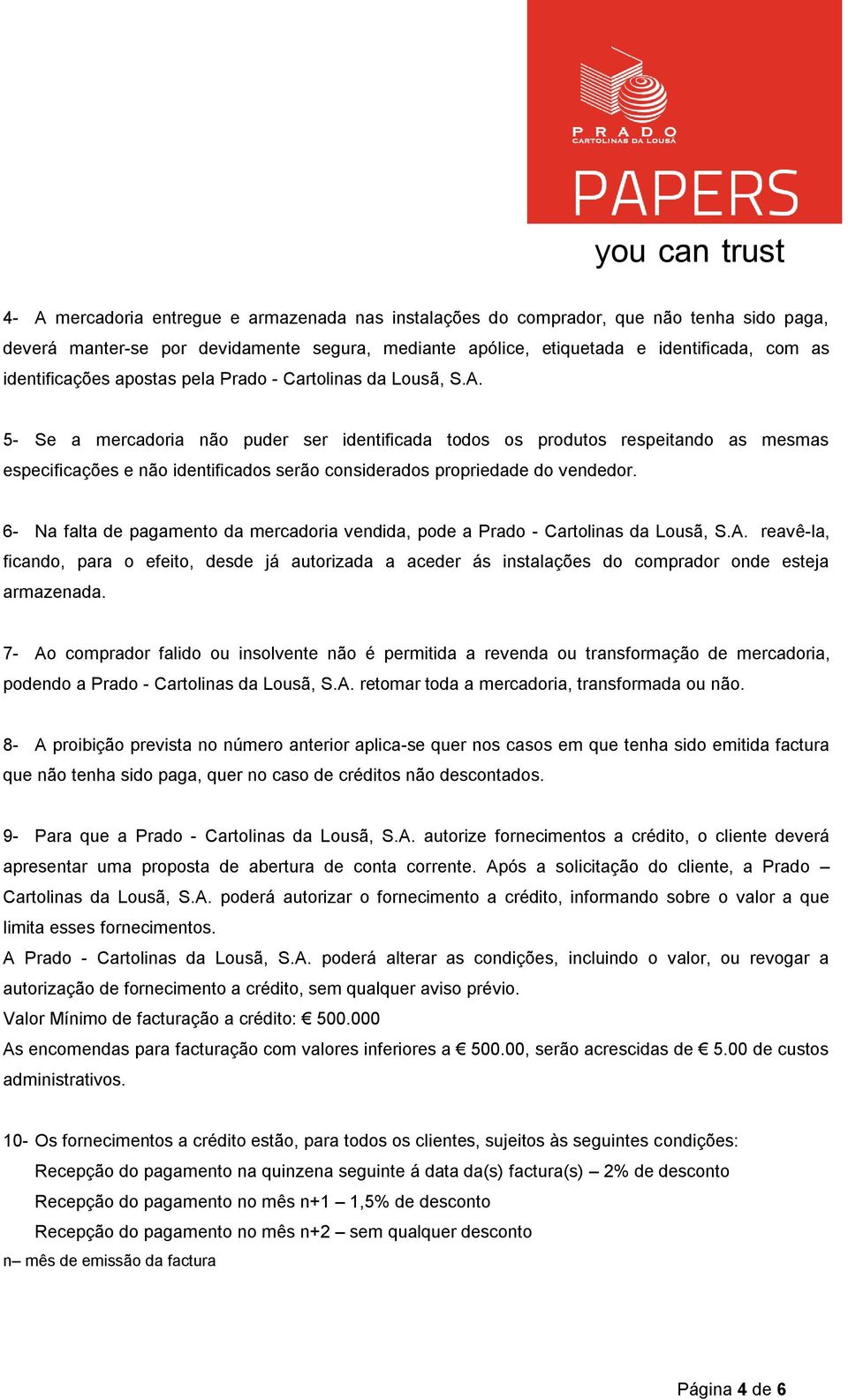 PRADO
CARTOLINAS DA LOUSÃ

PAPERS

you can trust

4- A mercadoria entregue e armazenada nas instalações do comprador, que não tenha sido paga, deverá manter-se por devidamente segura, mediante apólice, etiquetada e identificada, com as identificações apostas pela Prado - Cartolinas da Lousã, S.A.

5- Se a mercadoria não puder ser identificada todos os produtos respeitando as mesmas especificações e não identificados serão considerados propriedade do vendedor.

6- Na falta de pagamento da mercadoria vendida, pode a Prado - Cartolinas da Lousã, S.A. reavê-la, ficando, para o efeito, desde já autorizada a aceder ás instalações do comprador onde esteja armazenada.

7- Ao comprador falido ou insolvente não é permitida a revenda ou transformação de mercadoria, podendo a Prado - Cartolinas da Lousã, S.A. retomar toda a mercadoria, transformada ou não.

8- A proibição prevista no número anterior aplica-se quer nos casos em que tenha sido emitida factura que não tenha sido paga, quer no caso de créditos não descontados.

9- Para que a Prado - Cartolinas da Lousã, S.A. autorize fornecimentos a crédito, o cliente deverá apresentar uma proposta de abertura de conta corrente. Após a solicitação do cliente, a Prado – Cartolinas da Lousã, S.A. poderá autorizar o fornecimento a crédito, informando sobre o valor a que limita esses fornecimentos.
A Prado - Cartolinas da Lousã, S.A. poderá alterar as condições, incluindo o valor, ou revogar a autorização de fornecimento a crédito, sem qualquer aviso prévio.
Valor Mínimo de facturação a crédito: € 500.000
As encomendas para facturação com valores inferiores a € 500.00, serão acrescidas de € 5.00 de custos administrativos.

10- Os fornecimentos a crédito estão, para todos os clientes, sujeitos às seguintes condições:
Recepção do pagamento na quinzena seguinte á data da(s) factura(s) – 2% de desconto
Recepção do pagamento no mês n+1 – 1,5% de desconto
Recepção do pagamento no mês n+2 – sem qualquer desconto
n– mês de emissão da factura

Página 4 de 6